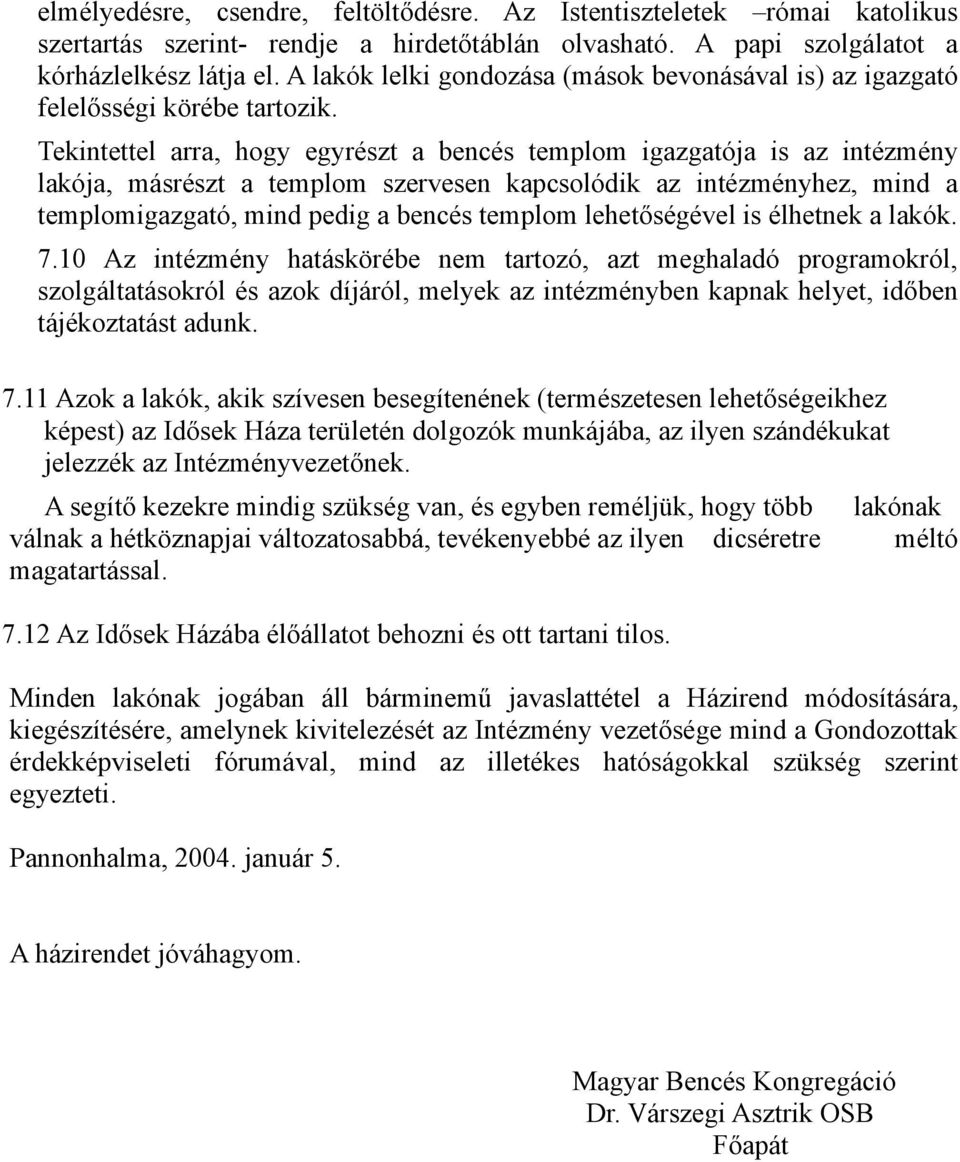 elmélyedésre, csendre, feltöltődésre. Az Istentiszteletek –római katolikus szertartás szerint- rendje a hirdetőtáblán olvasható. A papi szolgálatot a kórházlelkész látja el. A lakók lelki gondozása (mások bevonásával is) az igazgató felelősségi körébe tartozik.

Tekintettel arra, hogy egyrészt a bencés templom igazgatója is az intézmény lakója, másrészt a templom szervesen kapcsolódik az intézményhez, mind a templomigazgató, mind pedig a bencés templom lehetőségével is élhetnek a lakók.

7.10 Az intézmény hatáskörébe nem tartozó, azt meghaladó programokról, szolgáltatásokról és azok díjáról, melyek az intézményben kapnak helyet, időben tájékoztatást adunk.

7.11 Azok a lakók, akik szívesen besegítenének (természetesen lehetőségeikhez képest) az Idősek Háza területén dolgozók munkájába, az ilyen szándékukat jelezzék az Intézményvezetőnek.

A segítő kezekre mindig szükség van, és egyben reméljük, hogy több lakónak válnak a hétköznapjai változatosabbá, tevékenyebbé az ilyen dicséretre méltó magatartással.

7.12 Az Idősek Házába élőállatot behozni és ott tartani tilos.

Minden lakónak jogában áll bárminemű javaslattétel a Házirend módosítására, kiegészítésére, amelynek kivitelezését az Intézmény vezetősége mind a Gondozottak érdekképviseleti fórumával, mind az illetékes hatóságokkal szükség szerint egyezteti.

Pannonhalma, 2004. január 5.

A házirendet jóváhagyom.

Magyar Bencés Kongregáció
Dr. Várszegi Asztrik OSB
Főapát